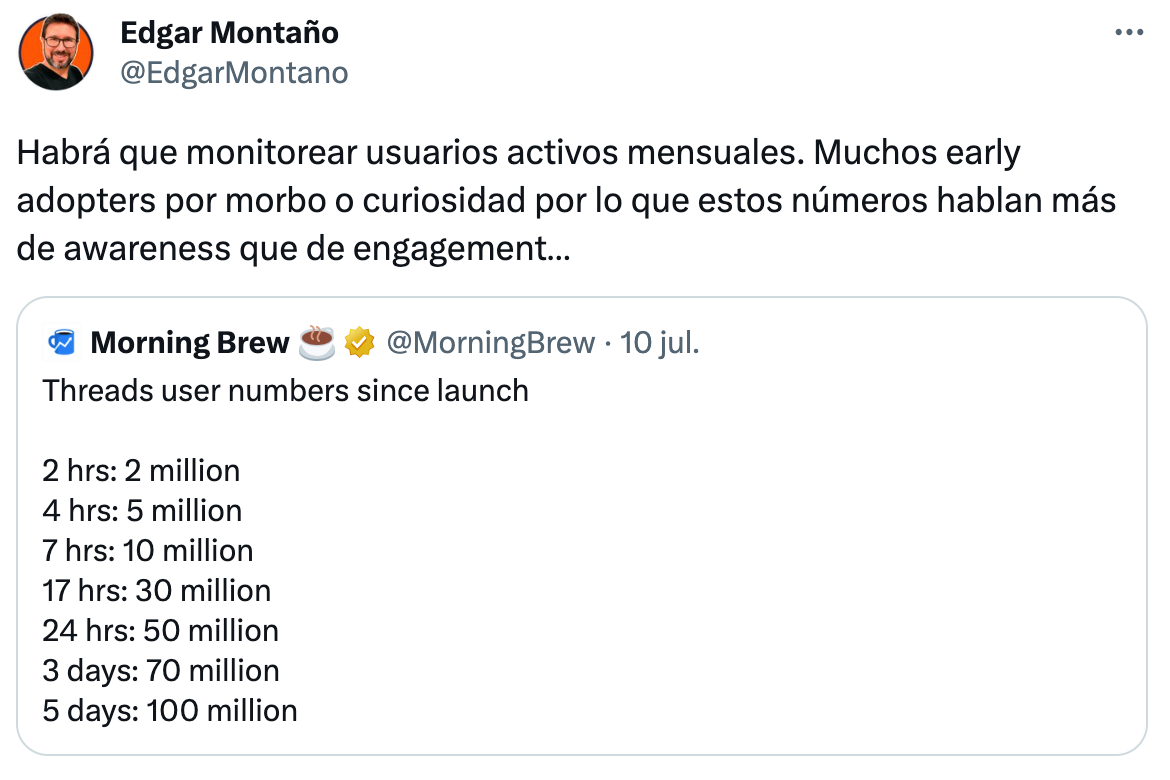 Edgar Montaño
@EdgarMontano

Habrá que monitorear usuarios activos mensuales. Muchos early adopters por morbo o curiosidad por lo que estos números hablan más de awareness que de engagement…

Morning Brew ☕ @MorningBrew · 10 jul.
Threads user numbers since launch

2 hrs: 2 million
4 hrs: 5 million
7 hrs: 10 million
17 hrs: 30 million
24 hrs: 50 million
3 days: 70 million
5 days: 100 million